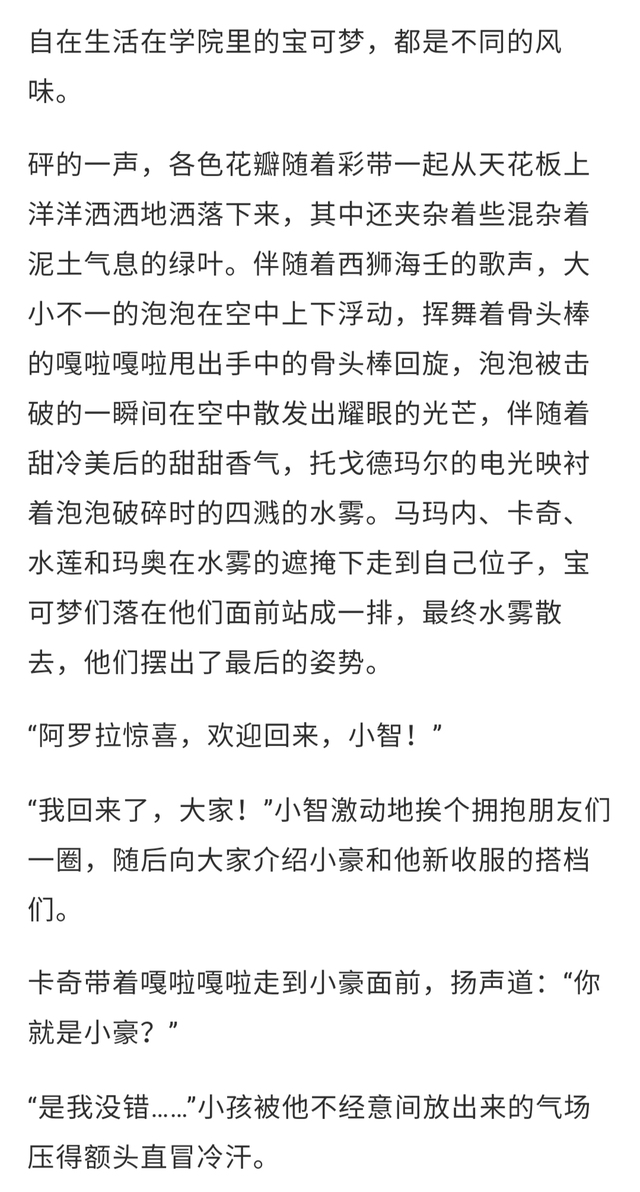 自在生活在学院里的宝可梦，都是不同的风味。

砰的一声，各色花瓣随着彩带一起从天花板上洋洋洒洒地洒落下来，其中还夹杂着些混杂着泥土气息的绿叶。伴随着西狮海壬的歌声，大小不一的泡泡在空中上下浮动，挥舞着骨头棒的嘎啦嘎啦甩出手中的骨头棒回旋，泡泡被击破的一瞬间在空中散发出耀眼的光芒，伴随着甜冷美后的甜甜香气，托戈德玛尔的电光映衬着泡泡破碎时的四溅的水雾。马玛内、卡奇、水莲和玛奥在水雾的遮掩下走到自己位子，宝可梦们落在他们面前站成一排，最终水雾散去，他们摆出了最后的姿势。

“阿罗拉惊喜，欢迎回来，小智！”

“我回来了，大家！”小智激动地挨个拥抱朋友们一圈，随后向大家介绍小豪和他新收服的搭档们。

卡奇带着嘎啦嘎啦走到小豪面前，扬声道：“你就是小豪？”

“是我没错……”小孩被他不经意间放出来的气场压得额头直冒冷汗。